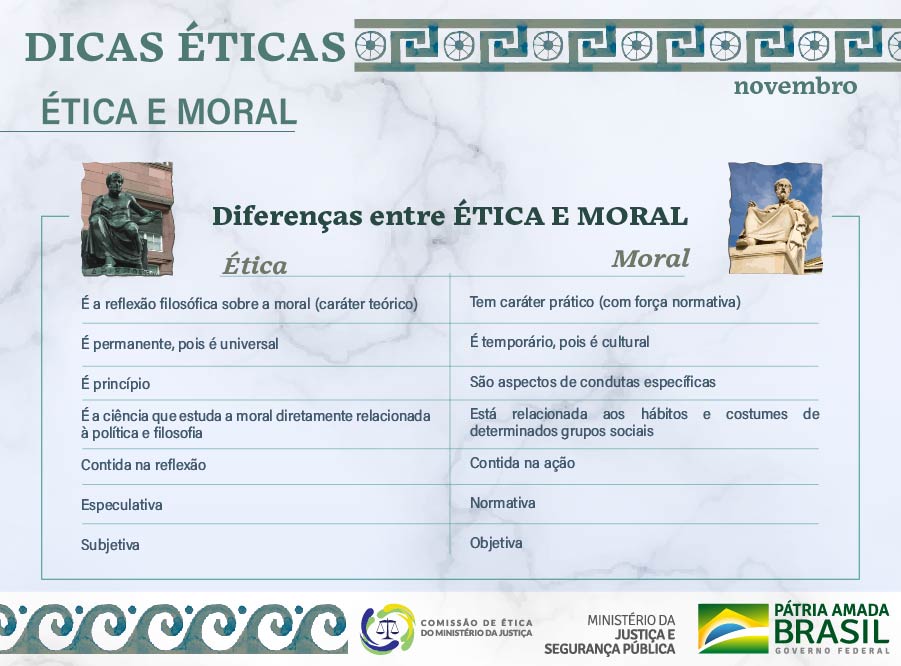 DICAS ÉTICAS

novembro

ÉTICA E MORAL

Diferenças entre ÉTICA E MORAL

| Ética | Moral |
|---|---|
| É a reflexão filosófica sobre a moral (caráter teórico) | Tem caráter prático (com força normativa) |
| É permanente, pois é universal | É temporário, pois é cultural |
| É princípio | São aspectos de condutas específicas |
| É a ciência que estuda a moral diretamente relacionada à política e filosofia | Está relacionada aos hábitos e costumes de determinados grupos sociais |
| Contida na reflexão | Contida na ação |
| Especulativa | Normativa |
| Subjetiva | Objetiva |

COMISSÃO DE ÉTICA DO MINISTÉRIO DA JUSTIÇA

MINISTÉRIO DA JUSTIÇA E SEGURANÇA PÚBLICA

PÁTRIA AMADA BRASIL GOVERNO FEDERAL